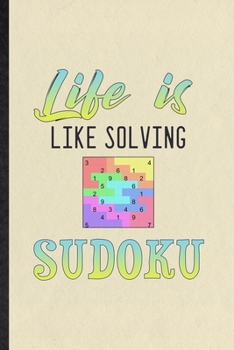 Life is
LIKE SOLVING

3 4
2 6 1
1 9 8 2
5 6
2 1
9 8
8 3 4 6
4 1 9
5 7

SUDOKU